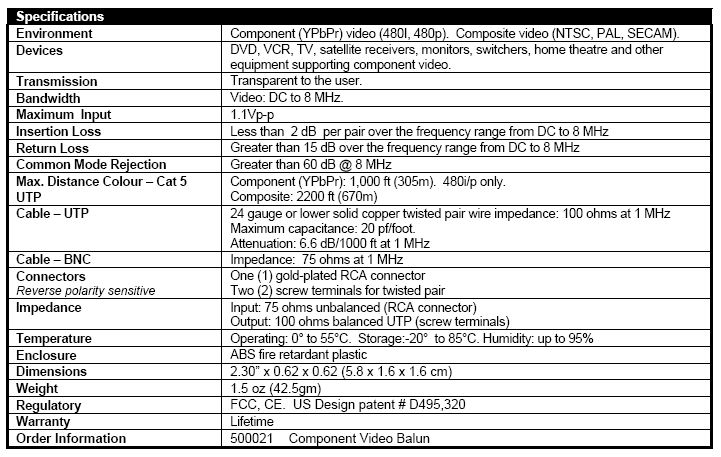 | Specifications | |
|---|---|
| Environment | Component (YPbPr) video (480I, 480p). Composite video (NTSC, PAL, SECAM). |
| Devices | DVD, VCR, TV, satellite receivers, monitors, switchers, home theatre and other equipment supporting component video. |
| Transmission | Transparent to the user. |
| Bandwidth | Video: DC to 8 MHz. |
| Maximum Input | 1.1Vp-p |
| Insertion Loss | Less than 2 dB per pair over the frequency range from DC to 8 MHz |
| Return Loss | Greater than 15 dB over the frequency range from DC to 8 MHz |
| Common Mode Rejection | Greater than 60 dB @ 8 MHz |
| Max. Distance Colour – Cat 5 UTP | Component (YPbPr): 1,000 ft (305m). 480i/p only. Composite: 2200 ft (670m) |
| Cable – UTP | 24 gauge or lower solid copper twisted pair wire impedance: 100 ohms at 1 MHz Maximum capacitance: 20 pf/foot. Attenuation: 6.6 dB/1000 ft at 1 MHz |
| Cable – BNC | Impedance: 75 ohms at 1 MHz |
| Connectors Reverse polarity sensitive | One (1) gold-plated RCA connector Two (2) screw terminals for twisted pair |
| Impedance | Input: 75 ohms unbalanced (RCA connector) Output: 100 ohms balanced UTP (screw terminals) |
| Temperature | Operating: 0° to 55°C. Storage:-20° to 85°C. Humidity: up to 95% |
| Enclosure | ABS fire retardant plastic |
| Dimensions | 2.30" x 0.62 x 0.62 (5.8 x 1.6 x 1.6 cm) |
| Weight | 1.5 oz (42.5gm) |
| Regulatory | FCC, CE. US Design patent # D495,320 |
| Warranty | Lifetime |
| Order Information | 500021 Component Video Balun |